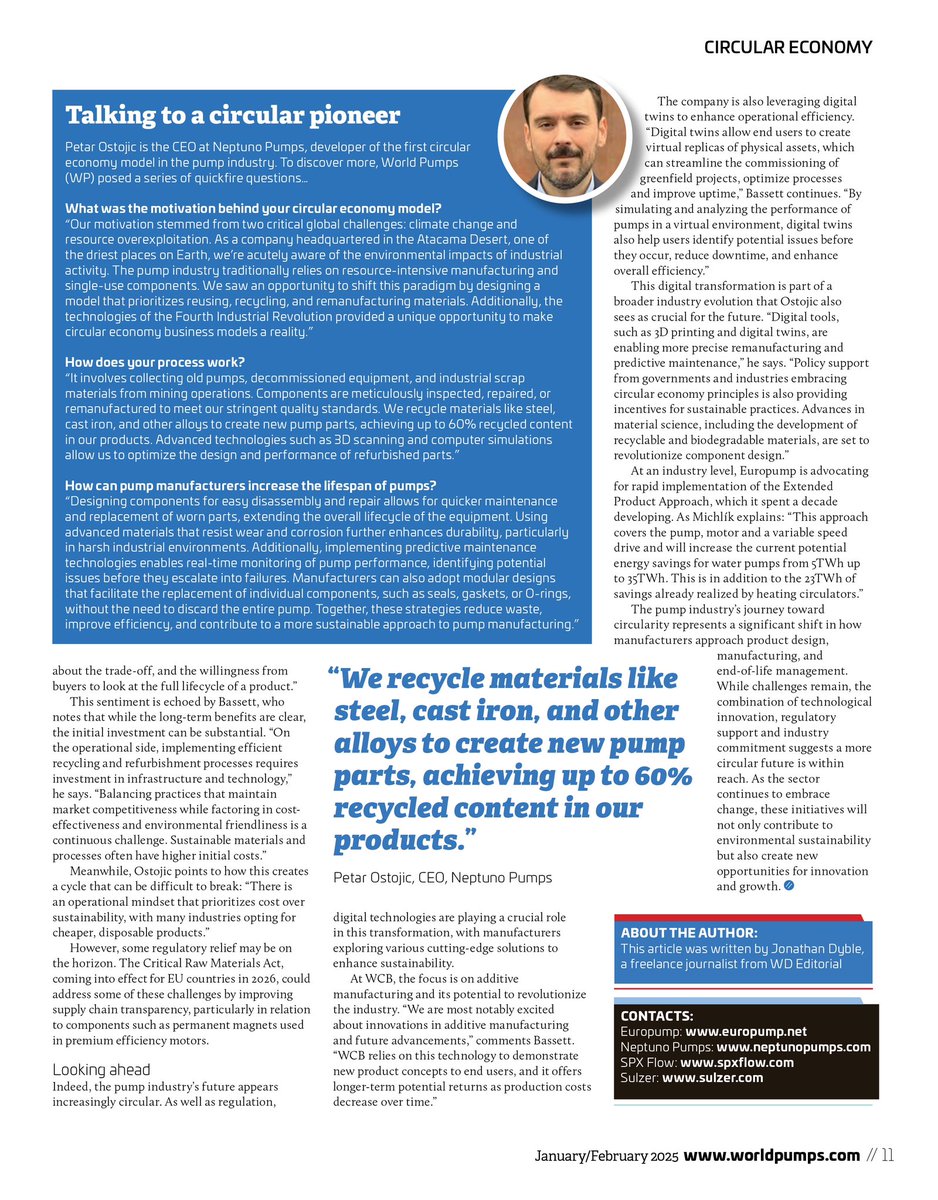 CIRCULAR ECONOMY

Talking to a circular pioneer

Petar Ostojic is the CEO at Neptuno Pumps, developer of the first circular economy model in the pump industry. To discover more, World Pumps (WP) posed a series of quickfire questions...

What was the motivation behind your circular economy model?
"Our motivation stemmed from two critical global challenges: climate change and resource overexploitation. As a company headquartered in the Atacama Desert, one of the driest places on Earth, we're acutely aware of the environmental impacts of industrial activity. The pump industry traditionally relies on resource-intensive manufacturing and single-use components. We saw an opportunity to shift this paradigm by designing a model that prioritizes reusing, recycling, and remanufacturing materials. Additionally, the technologies of the Fourth Industrial Revolution provided a unique opportunity to make circular economy business models a reality."

How does your process work?
"It involves collecting old pumps, decommissioned equipment, and industrial scrap materials from mining operations. Components are meticulously inspected, repaired, or remanufactured to meet our stringent quality standards. We recycle materials like steel, cast iron, and other alloys to create new pump parts, achieving up to 60% recycled content in our products. Advanced technologies such as 3D scanning and computer simulations allow us to optimize the design and performance of refurbished parts."

How can pump manufacturers increase the lifespan of pumps?
"Designing components for easy disassembly and repair allows for quicker maintenance and replacement of worn parts, extending the overall lifecycle of the equipment. Using advanced materials that resist wear and corrosion further enhances durability, particularly in harsh industrial environments. Additionally, implementing predictive maintenance technologies enables real-time monitoring of pump performance, identifying potential issues before they escalate into failures. Manufacturers can also adopt modular designs that facilitate the replacement of individual components, such as seals, gaskets, or O-rings, without the need to discard the entire pump. Together, these strategies reduce waste, improve efficiency, and contribute to a more sustainable approach to pump manufacturing."

about the trade-off, and the willingness from buyers to look at the full lifecycle of a product."

This sentiment is echoed by Bassett, who notes that while the long-term benefits are clear, the initial investment can be substantial. "On the operational side, implementing efficient recycling and refurbishment processes requires investment in infrastructure and technology," he says. "Balancing practices that maintain market competitiveness while factoring in cost-effectiveness and environmental friendliness is a continuous challenge. Sustainable materials and processes often have higher initial costs."

Meanwhile, Ostojic points to how this creates a cycle that can be difficult to break: "There is an operational mindset that prioritizes cost over sustainability, with many industries opting for cheaper, disposable products."

However, some regulatory relief may be on the horizon. The Critical Raw Materials Act, coming into effect for EU countries in 2026, could address some of these challenges by improving supply chain transparency, particularly in relation to components such as permanent magnets used in premium efficiency motors.

Looking ahead
Indeed, the pump industry's future appears increasingly circular. As well as regulation,

"We recycle materials like steel, cast iron, and other alloys to create new pump parts, achieving up to 60% recycled content in our products."

Petar Ostojic, CEO, Neptuno Pumps

digital technologies are playing a crucial role in this transformation, with manufacturers exploring various cutting-edge solutions to enhance sustainability.

At WCB, the focus is on additive manufacturing and its potential to revolutionize the industry. "We are most notably excited about innovations in additive manufacturing and future advancements," comments Bassett. "WCB relies on this technology to demonstrate new product concepts to end users, and it offers longer-term potential returns as production costs decrease over time."

The company is also leveraging digital twins to enhance operational efficiency. "Digital twins allow end users to create virtual replicas of physical assets, which can streamline the commissioning of greenfield projects, optimize processes and improve uptime," Bassett continues. "By simulating and analyzing the performance of pumps in a virtual environment, digital twins also help users identify potential issues before they occur, reduce downtime, and enhance overall efficiency."

This digital transformation is part of a broader industry evolution that Ostojic also sees as crucial for the future. "Digital tools, such as 3D printing and digital twins, are enabling more precise remanufacturing and predictive maintenance," he says. "Policy support from governments and industries embracing circular economy principles is also providing incentives for sustainable practices. Advances in material science, including the development of recyclable and biodegradable materials, are set to revolutionize component design."

At an industry level, Europump is advocating for rapid implementation of the Extended Product Approach, which it spent a decade developing. As Michlík explains: "This approach covers the pump, motor and a variable speed drive and will increase the current potential energy savings for water pumps from 5TWh up to 35TWh. This is in addition to the 23TWh of savings already realized by heating circulators."

The pump industry's journey toward circularity represents a significant shift in how manufacturers approach product design, manufacturing, and end-of-life management. While challenges remain, the combination of technological innovation, regulatory support and industry commitment suggests a more circular future is within reach. As the sector continues to embrace change, these initiatives will not only contribute to environmental sustainability but also create new opportunities for innovation and growth.

ABOUT THE AUTHOR:
This article was written by Jonathan Dyble, a freelance journalist from WD Editorial

CONTACTS:
Europump: www.europump.net
Neptuno Pumps: www.neptunopumps.com
SPX Flow: www.spxflow.com
Sulzer: www.sulzer.com

January/February 2025 www.worldpumps.com // 11